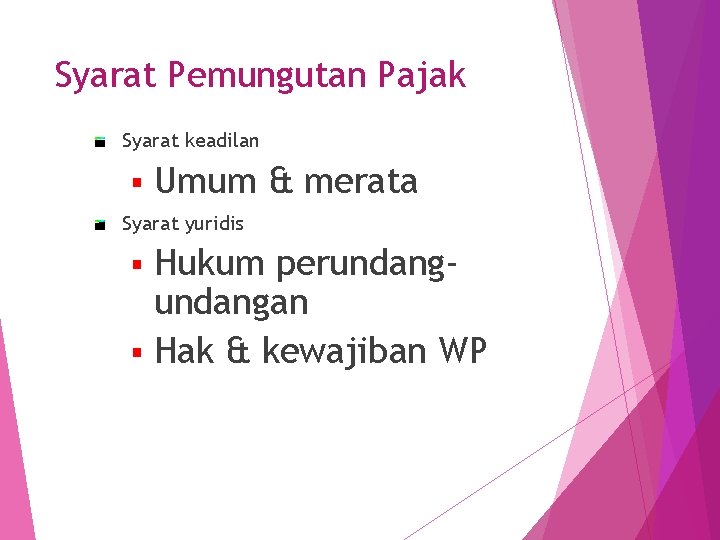 Syarat Pemungutan Pajak

Syarat keadilan

Umum & merata

Syarat yuridis

Hukum perundang-undangan

Hak & kewajiban WP